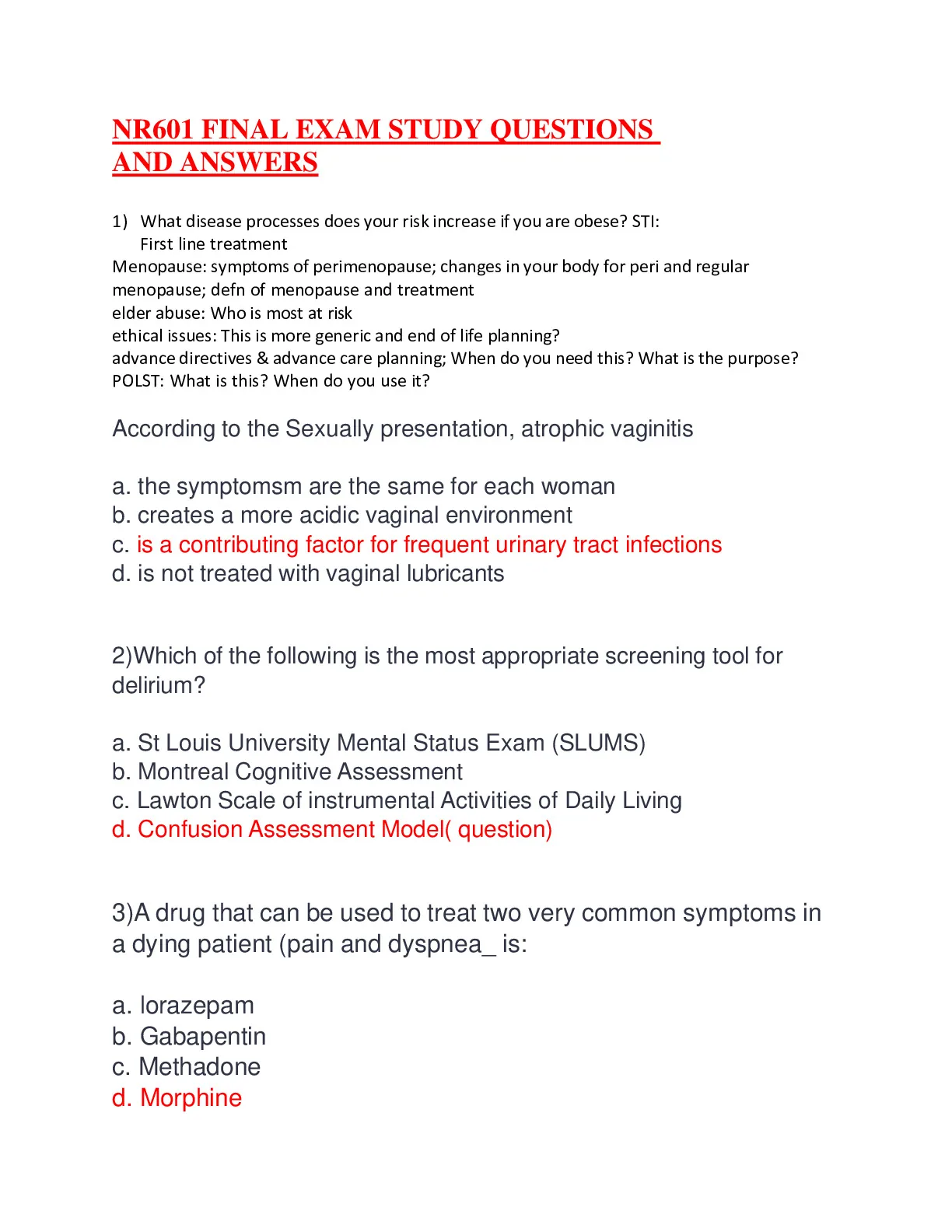 NR601 FINAL EXAM STUDY QUESTIONS AND ANSWERS

1) What disease processes does your risk increase if you are obese? STI: First line treatment
Menopause: symptoms of perimenopause; changes in your body for peri and regular menopause; defn of menopause and treatment
elder abuse: Who is most at risk
ethical issues: This is more generic and end of life planning?
advance directives & advance care planning; When do you need this? What is the purpose?
POLST: What is this? When do you use it?

According to the Sexually presentation, atrophic vaginitis

a. the symptomsm are the same for each woman
b. creates a more acidic vaginal environment
c. is a contributing factor for frequent urinary tract infections
d. is not treated with vaginal lubricants

2)Which of the following is the most appropriate screening tool for delirium?

a. St Louis University Mental Status Exam (SLUMS)
b. Montreal Cognitive Assessment
c. Lawton Scale of instrumental Activities of Daily Living
d. Confusion Assessment Model( question)

3)A drug that can be used to treat two very common symptoms in a dying patient (pain and dyspnea_ is:

a. lorazepam
b. Gabapentin
c. Methadone
d. Morphine